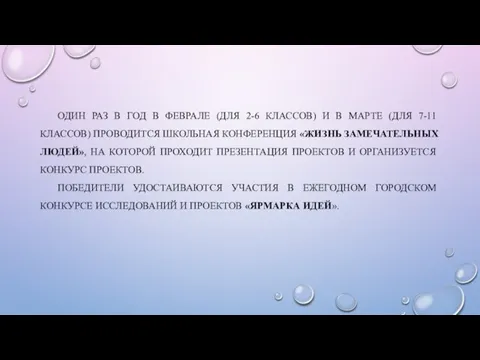 ОДИН РАЗ В ГОД В ФЕВРАЛЕ (ДЛЯ 2-6 КЛАССОВ) И В МАРТЕ (ДЛЯ 7-11 КЛАССОВ) ПРОВОДИТСЯ ШКОЛЬНАЯ КОНФЕРЕНЦИЯ «ЖИЗНЬ ЗАМЕЧАТЕЛЬНЫХ ЛЮДЕЙ», НА КОТОРОЙ ПРОХОДИТ ПРЕЗЕНТАЦИЯ ПРОЕКТОВ И ОРГАНИЗУЕТСЯ КОНКУРС ПРОЕКТОВ.

ПОБЕДИТЕЛИ УДОСТАИВАЮТСЯ УЧАСТИЯ В ЕЖЕГОДНОМ ГОРОДСКОМ КОНКУРСЕ ИССЛЕДОВАНИЙ И ПРОЕКТОВ «ЯРМАРКА ИДЕЙ».